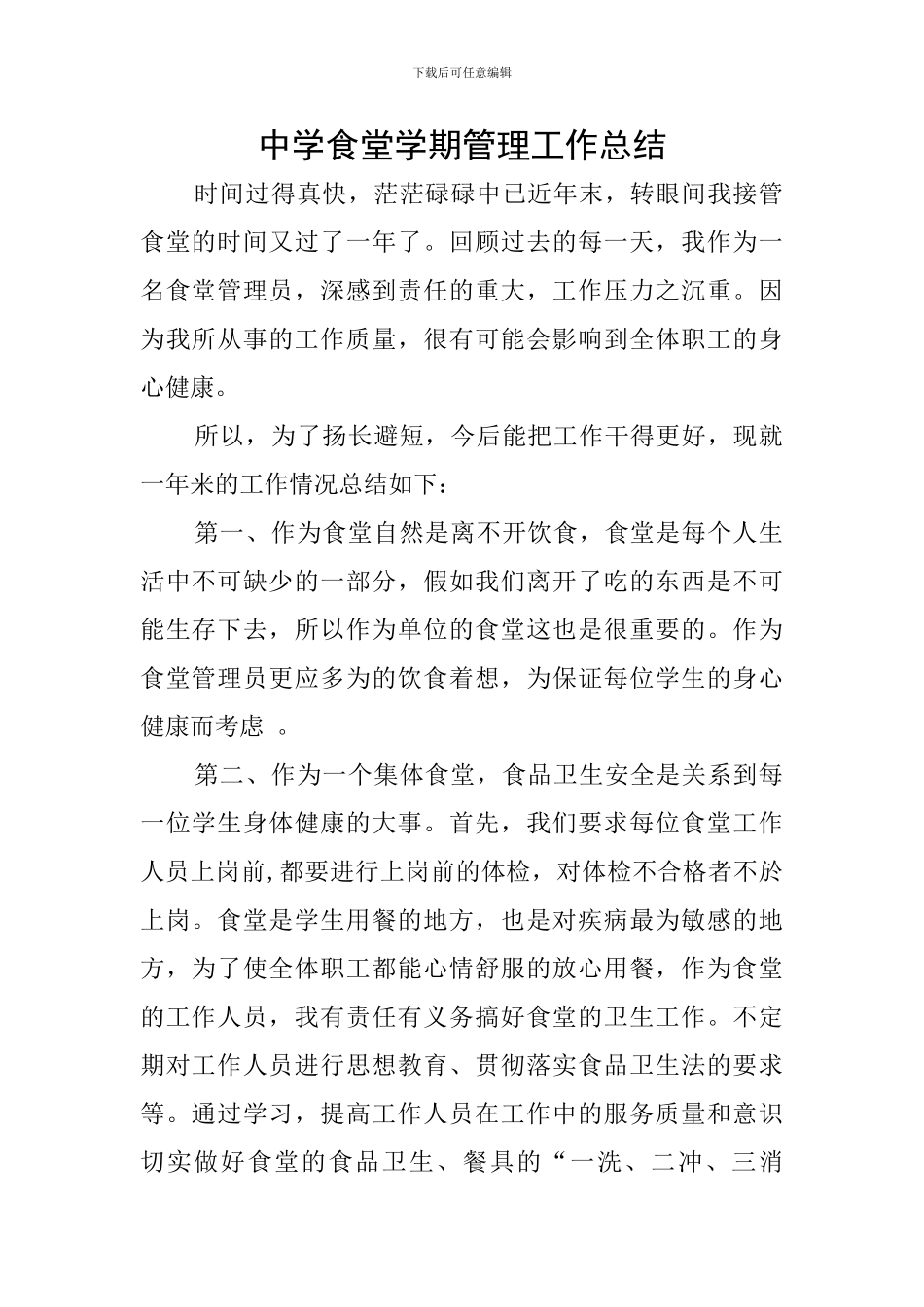 下载后可任意编辑

中学食堂学期管理工作总结

时间过得真快，茫茫碌碌中已近年末，转眼间我接管食堂的时间又过了一年了。回顾过去的每一天，我作为一名食堂管理员，深感到责任的重大，工作压力之沉重。因为我所从事的工作质量，很有可能会影响到全体职工的身心健康。

所以，为了扬长避短，今后能把工作干得更好，现就一年来的工作情况总结如下：

第一、作为食堂自然是离不开饮食，食堂是每个人生活中不可缺少的一部分，假如我们离开了吃的东西是不可能生存下去，所以作为单位的食堂这也是很重要的。作为食堂管理员更应多为的饮食着想，为保证每位学生的身心健康而考虑 。

第二、作为一个集体食堂，食品卫生安全是关系到每一位学生身体健康的大事。首先，我们要求每位食堂工作人员上岗前,都要进行上岗前的体检，对体检不合格者不於上岗。食堂是学生用餐的地方，也是对疾病最为敏感的地方，为了使全体职工都能心情舒服的放心用餐，作为食堂的工作人员，我有责任有义务搞好食堂的卫生工作。不定期对工作人员进行思想教育、贯彻落实食品卫生法的要求等。通过学习，提高工作人员在工作中的服务质量和意识切实做好食堂的食品卫生、餐具的“一洗、二冲、三消